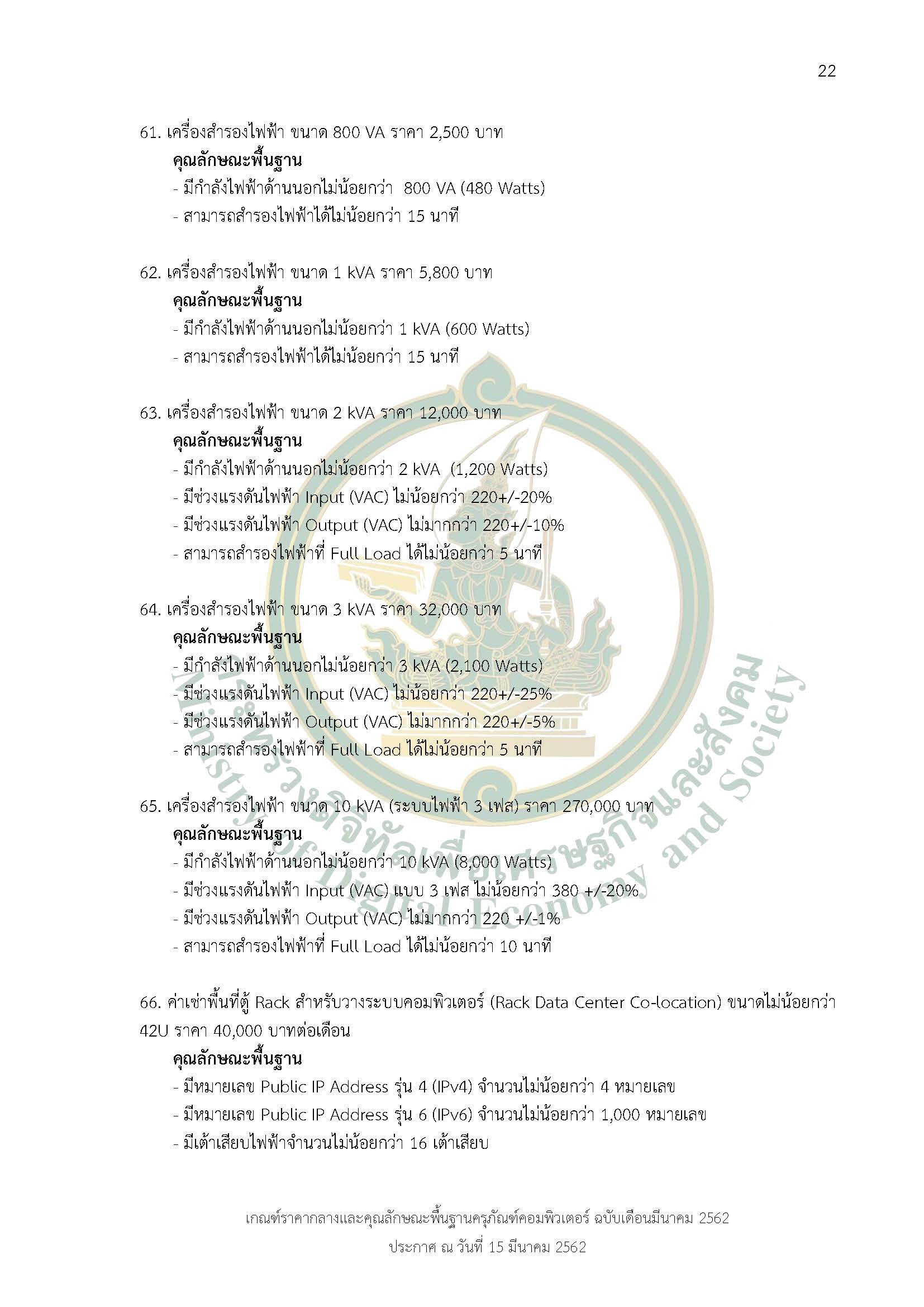 22

61. เครื่องสำรองไฟฟ้า ขนาด 800 VA ราคา 2,500 บาท
คุณลักษณะพื้นฐาน
- มีกำลังไฟฟ้าด้านนอกไม่น้อยกว่า 800 VA (480 Watts)
- สามารถสำรองไฟฟ้าได้ไม่น้อยกว่า 15 นาที

62. เครื่องสำรองไฟฟ้า ขนาด 1 kVA ราคา 5,800 บาท
คุณลักษณะพื้นฐาน
- มีกำลังไฟฟ้าด้านนอกไม่น้อยกว่า 1 kVA (600 Watts)
- สามารถสำรองไฟฟ้าได้ไม่น้อยกว่า 15 นาที

63. เครื่องสำรองไฟฟ้า ขนาด 2 kVA ราคา 12,000 บาท
คุณลักษณะพื้นฐาน
- มีกำลังไฟฟ้าด้านนอกไม่น้อยกว่า 2 kVA (1,200 Watts)
- มีช่วงแรงดันไฟฟ้า Input (VAC) ไม่น้อยกว่า 220+/-20%
- มีช่วงแรงดันไฟฟ้า Output (VAC) ไม่มากกว่า 220+/-10%
- สามารถสำรองไฟฟ้าที่ Full Load ได้ไม่น้อยกว่า 5 นาที

64. เครื่องสำรองไฟฟ้า ขนาด 3 kVA ราคา 32,000 บาท
คุณลักษณะพื้นฐาน
- มีกำลังไฟฟ้าด้านนอกไม่น้อยกว่า 3 kVA (2,100 Watts)
- มีช่วงแรงดันไฟฟ้า Input (VAC) ไม่น้อยกว่า 220+/-25%
- มีช่วงแรงดันไฟฟ้า Output (VAC) ไม่มากกว่า 220+/-5%
- สามารถสำรองไฟฟ้าที่ Full Load ได้ไม่น้อยกว่า 5 นาที

65. เครื่องสำรองไฟฟ้า ขนาด 10 kVA (ระบบไฟฟ้า 3 เฟส) ราคา 270,000 บาท
คุณลักษณะพื้นฐาน
- มีกำลังไฟฟ้าด้านนอกไม่น้อยกว่า 10 kVA (8,000 Watts)
- มีช่วงแรงดันไฟฟ้า Input (VAC) แบบ 3 เฟส ไม่น้อยกว่า 380 +/-20%
- มีช่วงแรงดันไฟฟ้า Output (VAC) ไม่มากกว่า 220 +/-1%
- สามารถสำรองไฟฟ้าที่ Full Load ได้ไม่น้อยกว่า 10 นาที

66. ค่าเช่าพื้นที่ตู้ Rack สำหรับวางระบบคอมพิวเตอร์ (Rack Data Center Co-location) ขนาดไม่น้อยกว่า 42U ราคา 40,000 บาทต่อเดือน
คุณลักษณะพื้นฐาน
- มีหมายเลข Public IP Address รุ่น 4 (IPv4) จำนวนไม่น้อยกว่า 4 หมายเลข
- มีหมายเลข Public IP Address รุ่น 6 (IPv6) จำนวนไม่น้อยกว่า 1,000 หมายเลข
- มีเต้าเสียบไฟฟ้าจำนวนไม่น้อยกว่า 16 เต้าเสียบ

กระทรวงดิจิทัลเพื่อเศรษฐกิจและสังคม
Ministry of Digital Economy and Society

เกณฑ์ราคากลางและคุณลักษณะพื้นฐานครุภัณฑ์คอมพิวเตอร์ ฉบับเดือนมีนาคม 2562
ประกาศ ณ วันที่ 15 มีนาคม 2562